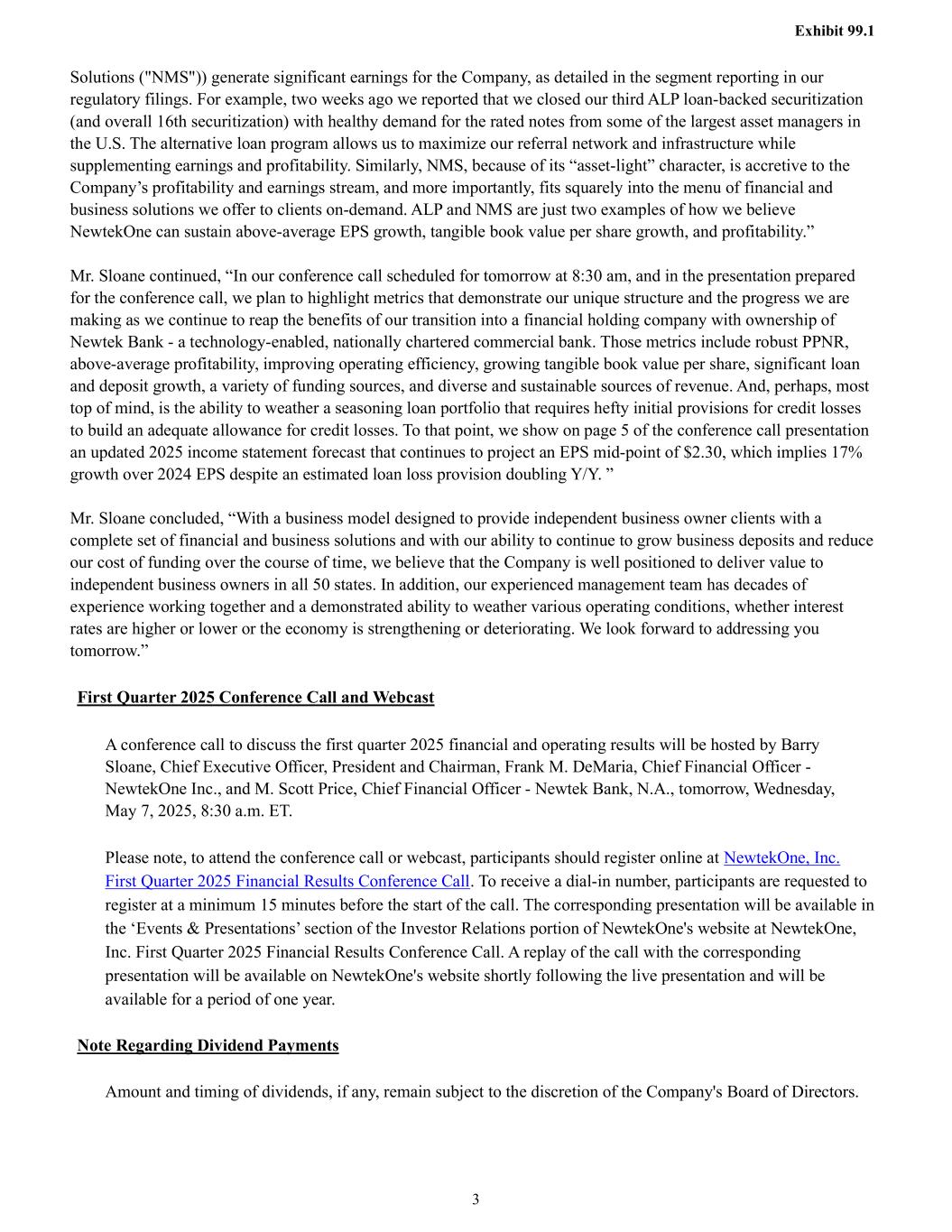 Exhibit 99.1

Solutions ("NMS")) generate significant earnings for the Company, as detailed in the segment reporting in our regulatory filings. For example, two weeks ago we reported that we closed our third ALP loan-backed securitization (and overall 16th securitization) with healthy demand for the rated notes from some of the largest asset managers in the U.S. The alternative loan program allows us to maximize our referral network and infrastructure while supplementing earnings and profitability. Similarly, NMS, because of its “asset-light” character, is accretive to the Company’s profitability and earnings stream, and more importantly, fits squarely into the menu of financial and business solutions we offer to clients on-demand. ALP and NMS are just two examples of how we believe NewtekOne can sustain above-average EPS growth, tangible book value per share growth, and profitability.”

Mr. Sloane continued, “In our conference call scheduled for tomorrow at 8:30 am, and in the presentation prepared for the conference call, we plan to highlight metrics that demonstrate our unique structure and the progress we are making as we continue to reap the benefits of our transition into a financial holding company with ownership of Newtek Bank - a technology-enabled, nationally chartered commercial bank. Those metrics include robust PPNR, above-average profitability, improving operating efficiency, growing tangible book value per share, significant loan and deposit growth, a variety of funding sources, and diverse and sustainable sources of revenue. And, perhaps, most top of mind, is the ability to weather a seasoning loan portfolio that requires hefty initial provisions for credit losses to build an adequate allowance for credit losses. To that point, we show on page 5 of the conference call presentation an updated 2025 income statement forecast that continues to project an EPS mid-point of $2.30, which implies 17% growth over 2024 EPS despite an estimated loan loss provision doubling Y/Y. ”

Mr. Sloane concluded, “With a business model designed to provide independent business owner clients with a complete set of financial and business solutions and with our ability to continue to grow business deposits and reduce our cost of funding over the course of time, we believe that the Company is well positioned to deliver value to independent business owners in all 50 states. In addition, our experienced management team has decades of experience working together and a demonstrated ability to weather various operating conditions, whether interest rates are higher or lower or the economy is strengthening or deteriorating. We look forward to addressing you tomorrow.”

First Quarter 2025 Conference Call and Webcast

A conference call to discuss the first quarter 2025 financial and operating results will be hosted by Barry Sloane, Chief Executive Officer, President and Chairman, Frank M. DeMaria, Chief Financial Officer - NewtekOne Inc., and M. Scott Price, Chief Financial Officer - Newtek Bank, N.A., tomorrow, Wednesday, May 7, 2025, 8:30 a.m. ET.

Please note, to attend the conference call or webcast, participants should register online at NewtekOne, Inc. First Quarter 2025 Financial Results Conference Call. To receive a dial-in number, participants are requested to register at a minimum 15 minutes before the start of the call. The corresponding presentation will be available in the ‘Events & Presentations’ section of the Investor Relations portion of NewtekOne's website at NewtekOne, Inc. First Quarter 2025 Financial Results Conference Call. A replay of the call with the corresponding presentation will be available on NewtekOne's website shortly following the live presentation and will be available for a period of one year.

Note Regarding Dividend Payments

Amount and timing of dividends, if any, remain subject to the discretion of the Company's Board of Directors.

3